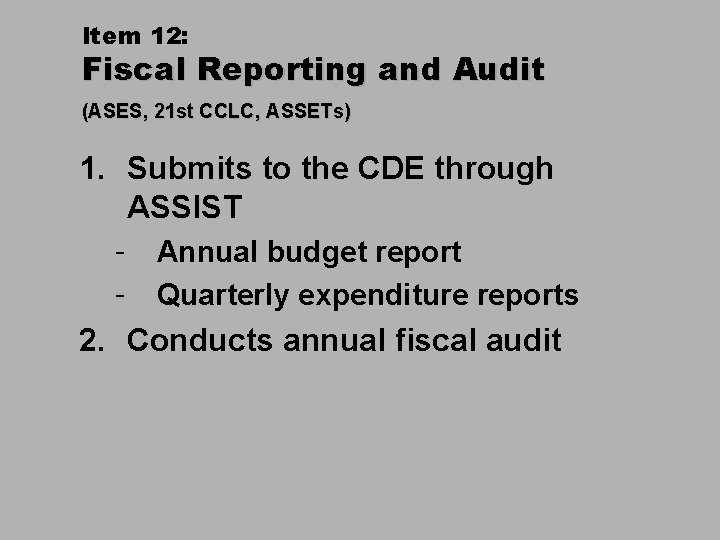 Item 12:
Fiscal Reporting and Audit
(ASES, 21st CCLC, ASSETs)

1. Submits to the CDE through ASSIST
- Annual budget report
- Quarterly expenditure reports
2. Conducts annual fiscal audit